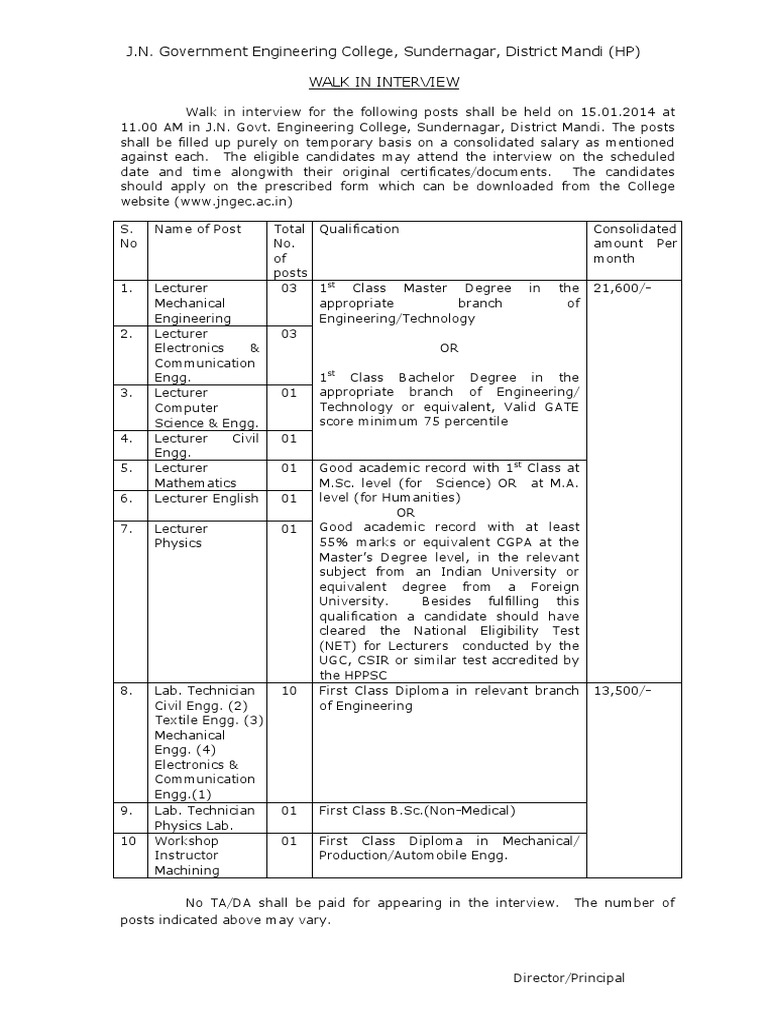 J.N. Government Engineering College, Sundernagar, District Mandi (HP)

WALK IN INTERVIEW

Walk in interview for the following posts shall be held on 15.01.2014 at 11.00 AM in J.N. Govt. Engineering College, Sundernagar, District Mandi. The posts shall be filled up purely on temporary basis on a consolidated salary as mentioned against each. The eligible candidates may attend the interview on the scheduled date and time alongwith their original certificates/documents. The candidates should apply on the prescribed form which can be downloaded from the College website (www.jngec.ac.in)

| S. No | Name of Post | Total No. of posts | Qualification | Consolidated amount Per month |
|---|---|---|---|---|
| 1. | Lecturer Mechanical Engineering | 03 | $1^{st}$ Class Master Degree in the appropriate branch of Engineering/Technology OR $1^{st}$ Class Bachelor Degree in the appropriate branch of Engineering/ Technology or equivalent, Valid GATE score minimum 75 percentile | 21,600/- |
| 2. | Lecturer Electronics & Communication Engg. | 03 | | |
| 3. | Lecturer Computer Science & Engg. | 01 | | |
| 4. | Lecturer Civil Engg. | 01 | | |
| 5. | Lecturer Mathematics | 01 | Good academic record with $1^{st}$ Class at M.Sc. level (for Science) OR at M.A. level (for Humanities) OR Good academic record with at least 55% marks or equivalent CGPA at the Master's Degree level, in the relevant subject from an Indian University or equivalent degree from a Foreign University. Besides fulfilling this qualification a candidate should have cleared the National Eligibility Test (NET) for Lecturers conducted by the UGC, CSIR or similar test accredited by the HPPSC | |
| 6. | Lecturer English | 01 | | |
| 7. | Lecturer Physics | 01 | | |
| 8. | Lab. Technician Civil Engg. (2) Textile Engg. (3) Mechanical Engg. (4) Electronics & Communication Engg.(1) | 10 | First Class Diploma in relevant branch of Engineering | 13,500/- |
| 9. | Lab. Technician Physics Lab. | 01 | First Class B.Sc.(Non-Medical) | |
| 10 | Workshop Instructor Machining | 01 | First Class Diploma in Mechanical/ Production/Automobile Engg. | |

No TA/DA shall be paid for appearing in the interview. The number of posts indicated above may vary.

Director/Principal